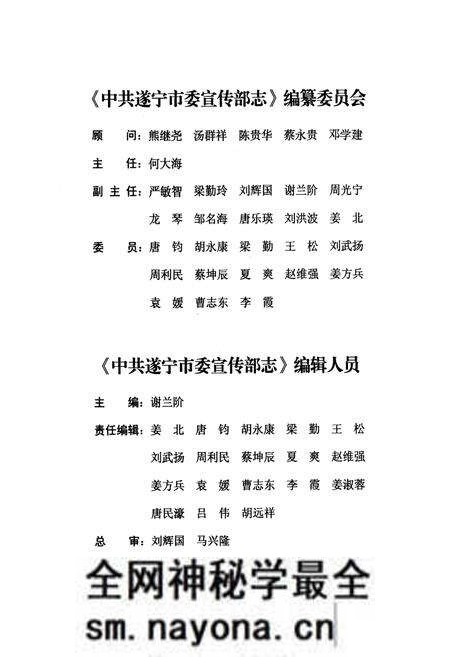 《中共遂宁市委宣传部志》编纂委员会

顾　问：熊继尧　汤群祥　陈贵华　蔡永贵　邓学建

主　任：何大海

副主任：严敏智　梁勤玲　刘辉国　谢兰阶　周光宁
龙　琴　邹名海　唐乐瑛　刘洪波　姜　北

委　员：唐　钧　胡永康　梁　勤　王　松　刘武扬
周利民　蔡坤辰　夏　爽　赵维强　姜方兵
袁　媛　曹志东　李　霞

《中共遂宁市委宣传部志》编辑人员

主　编：谢兰阶

责任编辑：姜　北　唐　钧　胡永康　梁　勤　王　松
刘武扬　周利民　蔡坤辰　夏　爽　赵维强
姜方兵　袁　媛　曹志东　李　霞　姜淑蓉
唐民濠　吕　伟　胡远祥

总　审：刘辉国　马兴隆

全网神秘学最全
sm.nayona.cn